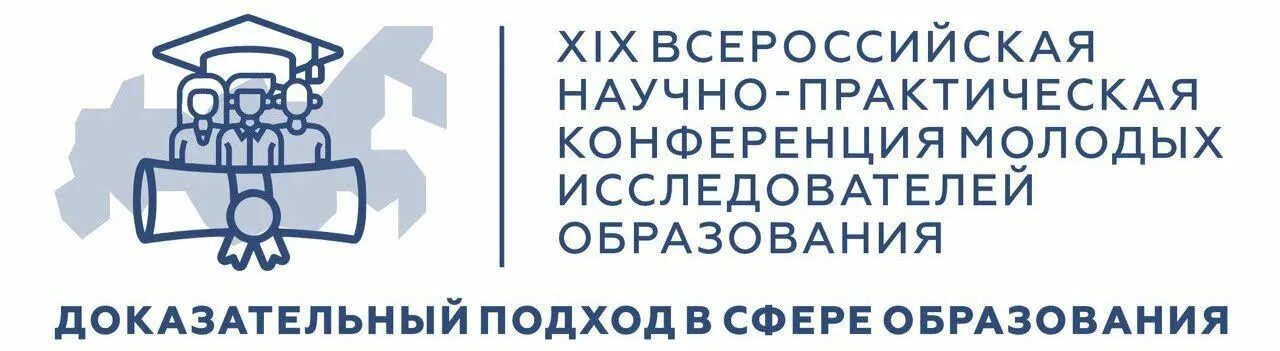 XIX ВСЕРОССИЙСКАЯ НАУЧНО-ПРАКТИЧЕСКАЯ КОНФЕРЕНЦИЯ МОЛОДЫХ ИССЛЕДОВАТЕЛЕЙ ОБРАЗОВАНИЯ

ДОКАЗАТЕЛЬНЫЙ ПОДХОД В СФЕРЕ ОБРАЗОВАНИЯ